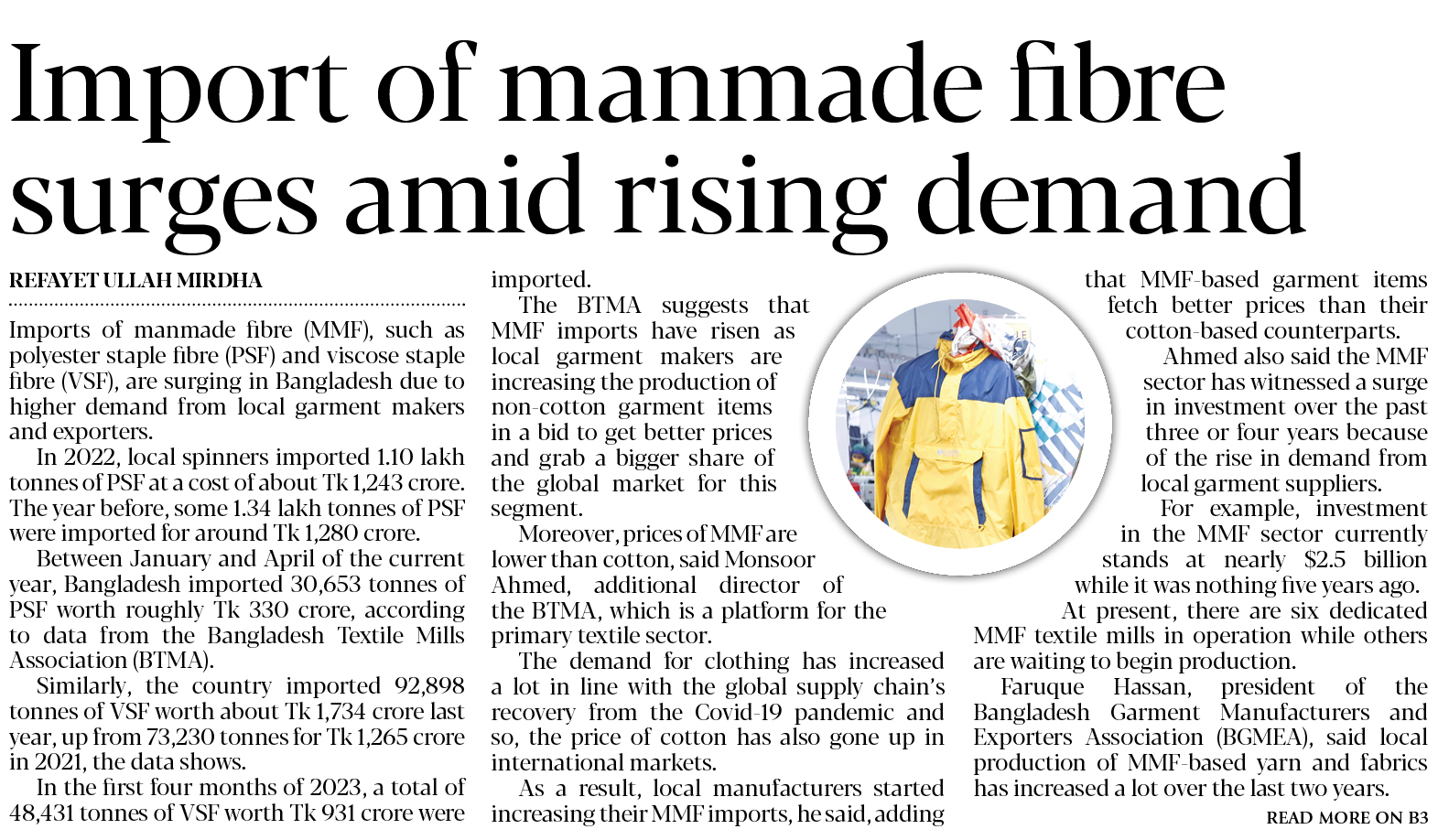 Import of manmade fibre surges amid rising demand

REFAYET ULLAH MIRDHA

Imports of manmade fibre (MMF), such as polyester staple fibre (PSF) and viscose staple fibre (VSF), are surging in Bangladesh due to higher demand from local garment makers and exporters.

In 2022, local spinners imported 1.10 lakh tonnes of PSF at a cost of about Tk 1,243 crore. The year before, some 1.34 lakh tonnes of PSF were imported for around Tk 1,280 crore.

Between January and April of the current year, Bangladesh imported 30,653 tonnes of PSF worth roughly Tk 330 crore, according to data from the Bangladesh Textile Mills Association (BTMA).

Similarly, the country imported 92,898 tonnes of VSF worth about Tk 1,734 crore last year, up from 73,230 tonnes for Tk 1,265 crore in 2021, the data shows.

In the first four months of 2023, a total of 48,431 tonnes of VSF worth Tk 931 crore were imported.

The BTMA suggests that MMF imports have risen as local garment makers are increasing the production of non-cotton garment items in a bid to get better prices and grab a bigger share of the global market for this segment.

Moreover, prices of MMF are lower than cotton, said Monsoor Ahmed, additional director of the BTMA, which is a platform for the primary textile sector.

The demand for clothing has increased a lot in line with the global supply chain's recovery from the Covid-19 pandemic and so, the price of cotton has also gone up in international markets.

As a result, local manufacturers started increasing their MMF imports, he said, adding that MMF-based garment items fetch better prices than their cotton-based counterparts.

Ahmed also said the MMF sector has witnessed a surge in investment over the past three or four years because of the rise in demand from local garment suppliers.

For example, investment in the MMF sector currently stands at nearly $2.5 billion while it was nothing five years ago.

At present, there are six dedicated MMF textile mills in operation while others are waiting to begin production.

Faruque Hassan, president of the Bangladesh Garment Manufacturers and Exporters Association (BGMEA), said local production of MMF-based yarn and fabrics has increased a lot over the last two years.

READ MORE ON B3